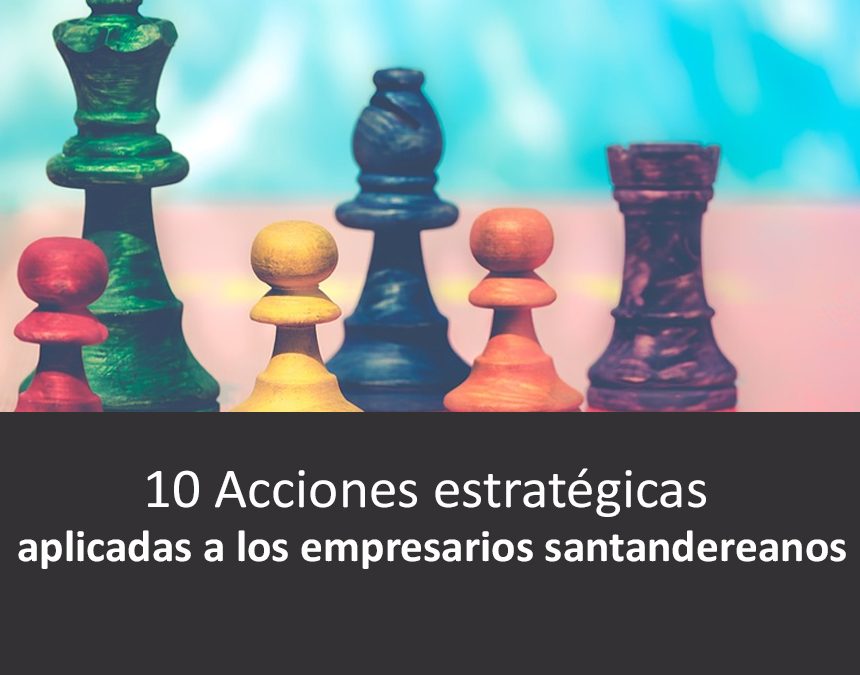 10 Acciones estratégicas
aplicadas a los empresarios santandereanos